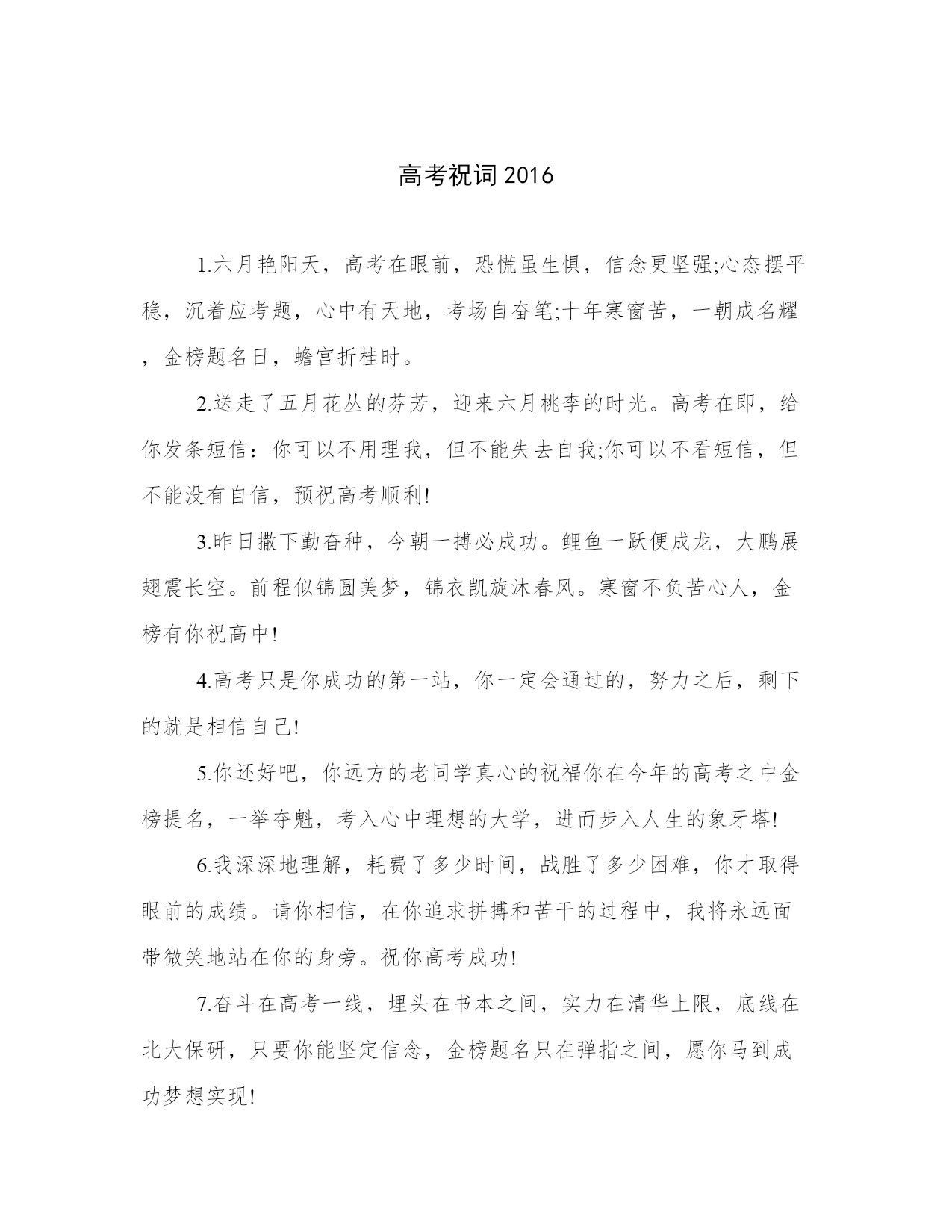 高考祝词2016

1.六月艳阳天，高考在眼前，恐慌虽生惧，信念更坚强;心态摆平稳，沉着应考题，心中有天地，考场自奋笔;十年寒窗苦，一朝成名耀，金榜题名日，蟾宫折桂时。

2.送走了五月花丛的芬芳，迎来六月桃李的时光。高考在即，给你发条短信：你可以不用理我，但不能失去自我;你可以不看短信，但不能没有自信，预祝高考顺利!

3.昨日撒下勤奋种，今朝一搏必成功。鲤鱼一跃便成龙，大鹏展翅震长空。前程似锦圆美梦，锦衣凯旋沐春风。寒窗不负苦心人，金榜有你祝高中!

4.高考只是你成功的第一站，你一定会通过的，努力之后，剩下的就是相信自己!

5.你还好吧，你远方的老同学真心的祝福你在今年的高考之中金榜提名，一举夺魁，考入心中理想的大学，进而步入人生的象牙塔!

6.我深深地理解，耗费了多少时间，战胜了多少困难，你才取得眼前的成绩。请你相信，在你追求拼搏和苦干的过程中，我将永远面带微笑地站在你的身旁。祝你高考成功!

7.奋斗在高考一线，埋头在书本之间，实力在清华上限，底线在北大保研，只要你能坚定信念，金榜题名只在弹指之间，愿你马到成功梦想实现!